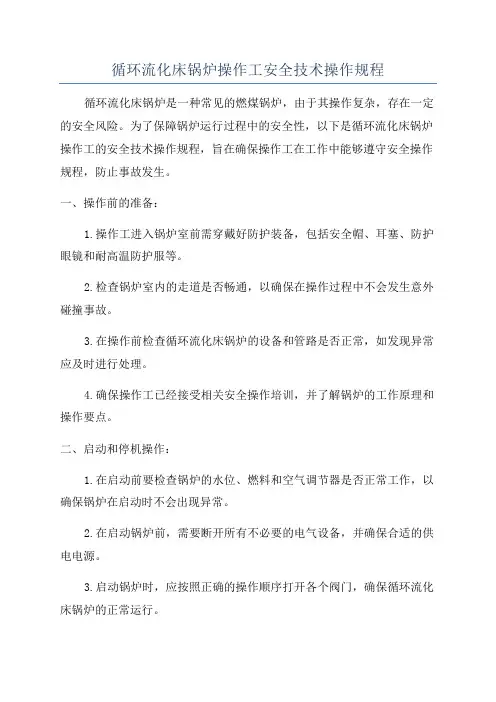 循环流化床锅炉操作工安全技术操作规程

循环流化床锅炉是一种常见的燃煤锅炉，由于其操作复杂，存在一定的安全风险。为了保障锅炉运行过程中的安全性，以下是循环流化床锅炉操作工的安全技术操作规程，旨在确保操作工在工作中能够遵守安全操作规程，防止事故发生。

一、操作前的准备：

1.操作工进入锅炉室前需穿戴好防护装备，包括安全帽、耳塞、防护眼镜和耐高温防护服等。

2.检查锅炉室内的走道是否畅通，以确保在操作过程中不会发生意外碰撞事故。

3.在操作前检查循环流化床锅炉的设备和管路是否正常，如发现异常应及时进行处理。

4.确保操作工已经接受相关安全操作培训，并了解锅炉的工作原理和操作要点。

二、启动和停机操作：

1.在启动前要检查锅炉的水位、燃料和空气调节器是否正常工作，以确保锅炉在启动时不会出现异常。

2.在启动锅炉前，需要断开所有不必要的电气设备，并确保合适的供电电源。

3.启动锅炉时，应按照正确的操作顺序打开各个阀门，确保循环流化床锅炉的正常运行。